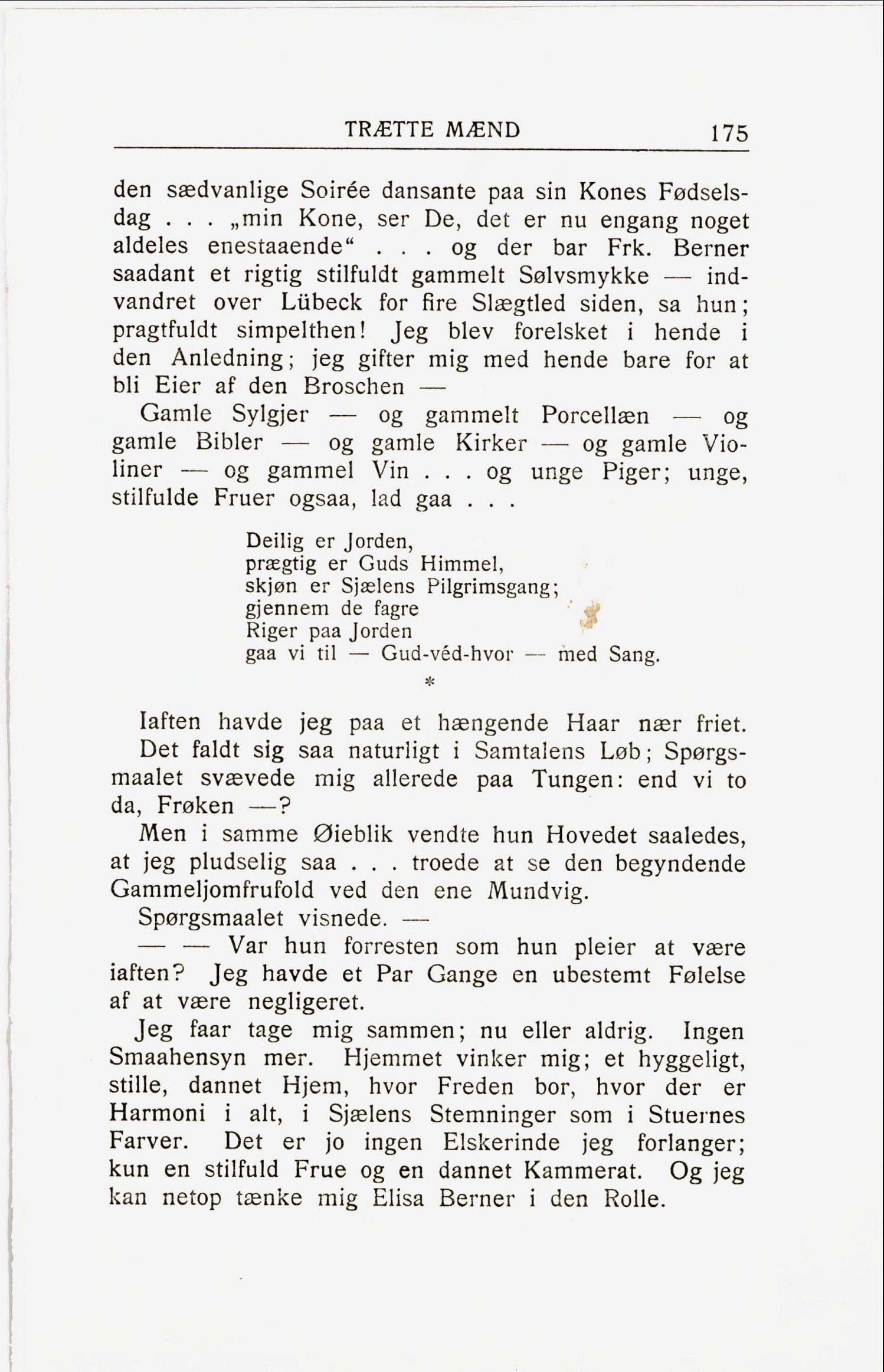 TRÆTTE MÆND 175

den sædvanlige Soirée dansante paa sin Kones Fødselsdag . . . „min Kone, ser De, det er nu engang noget aldeles enestaaende“ . . . og der bar Frk. Berner saadant et rigtig stilfuldt gammelt Sølvsmykke — indvandret over Lübeck for fire Slægtled siden, sa hun; pragtfuldt simpelthen! Jeg blev forelsket i hende i den Anledning; jeg gifter mig med hende bare for at bli Eier af den Broschen —

Gamle Sylgjer — og gammelt Porcellæn — og gamle Bibler — og gamle Kirker — og gamle Violiner — og gammel Vin . . . og unge Piger; unge, stilfulde Fruer ogsaa, lad gaa . . .

Deilig er Jorden,
prægtig er Guds Himmel,
skjøn er Sjælens Pilgrimsgang;
gjennem de fagre
Riger paa Jorden
gaa vi til — Gud-véd-hvor — med Sang.

*

Iaften havde jeg paa et hængende Haar nær friet.

Det faldt sig saa naturligt i Samtalens Løb; Spørgsmaalet svævede mig allerede paa Tungen: end vi to da, Frøken —?

Men i samme Øieblik vendte hun Hovedet saaledes, at jeg pludselig saa . . . troede at se den begyndende Gammeljomfrufold ved den ene Mundvig.

Spørgsmaalet visnede. —

— — Var hun forresten som hun pleier at være iaften? Jeg havde et Par Gange en ubestemt Følelse af at være negligeret.

Jeg faar tage mig sammen; nu eller aldrig. Ingen Smaahensyn mer. Hjemmet vinker mig; et hyggeligt, stille, dannet Hjem, hvor Freden bor, hvor der er Harmoni i alt, i Sjælens Stemninger som i Stuernes Farver. Det er jo ingen Elskerinde jeg forlanger; kun en stilfuld Frue og en dannet Kammerat. Og jeg kan netop tænke mig Elisa Berner i den Rolle.